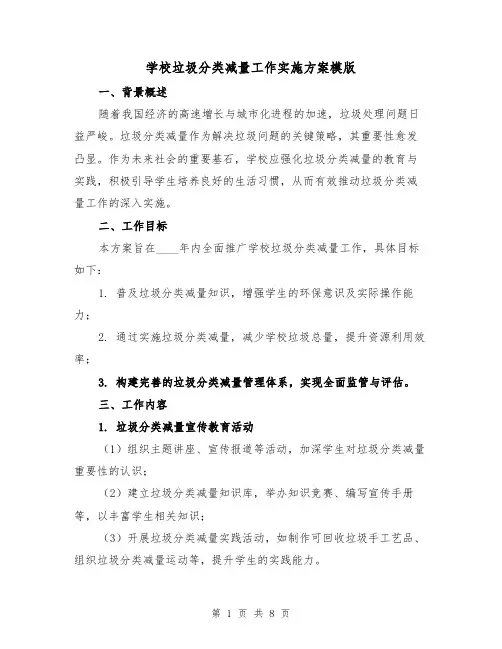 学校垃圾分类减量工作实施方案模版

一、背景概述

随着我国经济的高速增长与城市化进程的加速，垃圾处理问题日益严峻。垃圾分类减量作为解决垃圾问题的关键策略，其重要性愈发凸显。作为未来社会的重要基石，学校应强化垃圾分类减量的教育与实践，积极引导学生培养良好的生活习惯，从而有效推动垃圾分类减量工作的深入实施。

二、工作目标

本方案旨在____年内全面推广学校垃圾分类减量工作，具体目标如下：

1. 普及垃圾分类减量知识，增强学生的环保意识及实际操作能力；

2. 通过实施垃圾分类减量，减少学校垃圾总量，提升资源利用效率；

3. 构建完善的垃圾分类减量管理体系，实现全面监管与评估。

三、工作内容

1. 垃圾分类减量宣传教育活动

（1）组织主题讲座、宣传报道等活动，加深学生对垃圾分类减量重要性的认识；

（2）建立垃圾分类减量知识库，举办知识竞赛、编写宣传手册等，以丰富学生相关知识；

（3）开展垃圾分类减量实践活动，如制作可回收垃圾手工艺品、组织垃圾分类减量运动等，提升学生的实践能力。

第 1 页 共 8 页